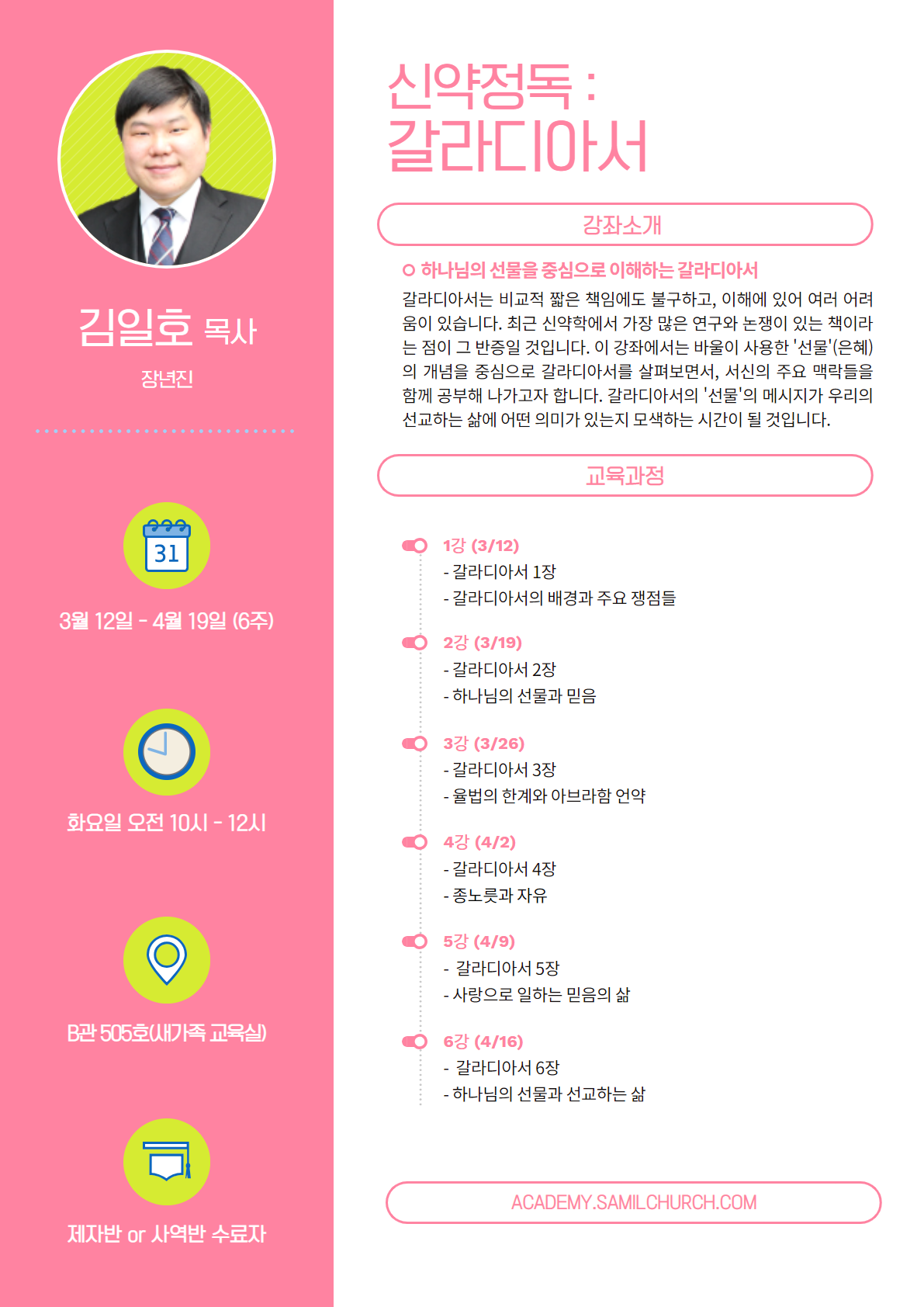 김일호 목사

장년진

31

3월 12일 - 4월 19일 (6주)

화요일 오전 10시 - 12시

B관 505호(새가족 교육실)

제자반 or 사역반 수료자

신약정독 : 갈라디아서

강좌소개

하나님의 선물을 중심으로 이해하는 갈라디아서

갈라디아서는 비교적 짧은 책임에도 불구하고, 이해에 있어 여러 어려움이 있습니다. 최근 신약학에서 가장 많은 연구와 논쟁이 있는 책이라는 점이 그 반증일 것입니다. 이 강좌에서는 바울이 사용한 '선물'(은혜)의 개념을 중심으로 갈라디아서를 살펴보면서, 서신의 주요 맥락들을 함께 공부해 나가고자 합니다. 갈라디아서의 '선물'의 메시지가 우리의 선교하는 삶에 어떤 의미가 있는지 모색하는 시간이 될 것입니다.

교육과정

1강 (3/12)
- 갈라디아서 1장
- 갈라디아서의 배경과 주요 쟁점들

2강 (3/19)
- 갈라디아서 2장
- 하나님의 선물과 믿음

3강 (3/26)
- 갈라디아서 3장
- 율법의 한계와 아브라함 언약

4강 (4/2)
- 갈라디아서 4장
- 종노릇과 자유

5강 (4/9)
- 갈라디아서 5장
- 사랑으로 일하는 믿음의 삶

6강 (4/16)
- 갈라디아서 6장
- 하나님의 선물과 선교하는 삶

ACADEMY.SAMILCHURCH.COM